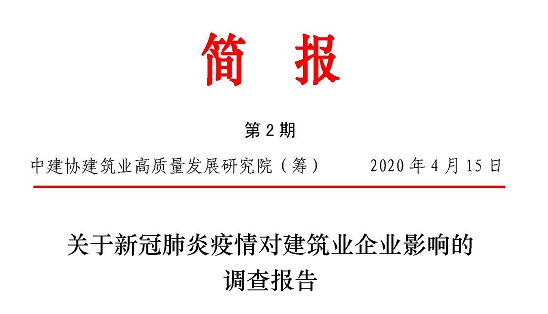 简 报

第 2 期

中建协建筑业高质量发展研究院（筹） 2020 年 4 月 15 日

关于新冠肺炎疫情对建筑业企业影响的调查报告